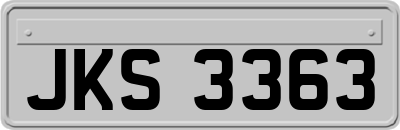 JKS 3363